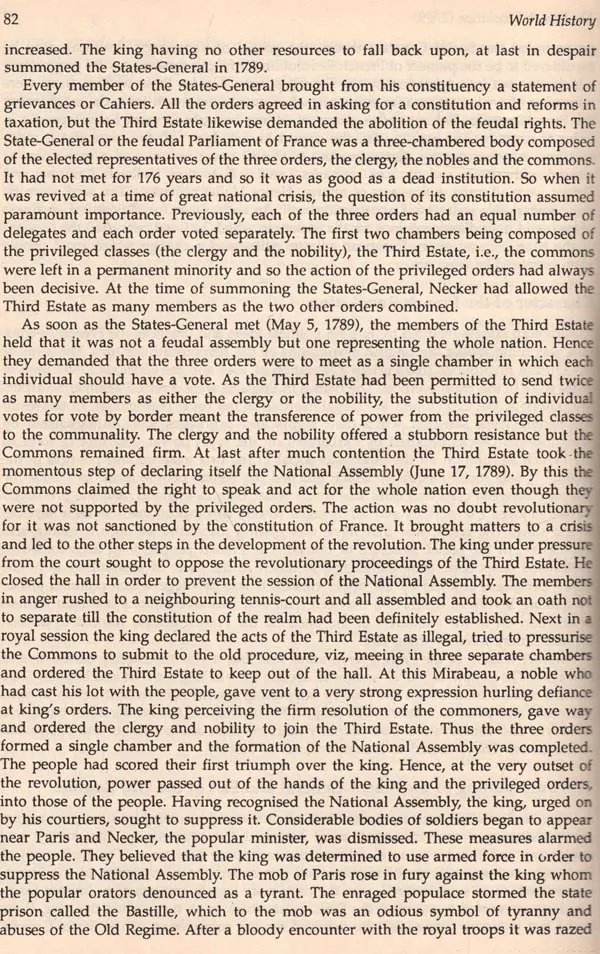 82 World History

increased. The king having no other resources to fall back upon, at last in despair summoned the States-General in 1789.

Every member of the States-General brought from his constituency a statement of grievances or Cahiers. All the orders agreed in asking for a constitution and reforms in taxation, but the Third Estate likewise demanded the abolition of the feudal rights. The State-General or the feudal Parliament of France was a three-chambered body composed of the elected representatives of the three orders, the clergy, the nobles and the commons. It had not met for 176 years and so it was as good as a dead institution. So when it was revived at a time of great national crisis, the question of its constitution assumed paramount importance. Previously, each of the three orders had an equal number of delegates and each order voted separately. The first two chambers being composed of the privileged classes (the clergy and the nobility), the Third Estate, i.e., the commons were left in a permanent minority and so the action of the privileged orders had always been decisive. At the time of summoning the States-General, Necker had allowed the Third Estate as many members as the two other orders combined.

As soon as the States-General met (May 5, 1789), the members of the Third Estate held that it was not a feudal assembly but one representing the whole nation. Hence they demanded that the three orders were to meet as a single chamber in which each individual should have a vote. As the Third Estate had been permitted to send twice as many members as either the clergy or the nobility, the substitution of individual votes for vote by border meant the transference of power from the privileged classes to the communality. The clergy and the nobility offered a stubborn resistance but the Commons remained firm. At last after much contention the Third Estate took the momentous step of declaring itself the National Assembly (June 17, 1789). By this the Commons claimed the right to speak and act for the whole nation even though they were not supported by the privileged orders. The action was no doubt revolutionary for it was not sanctioned by the constitution of France. It brought matters to a crisis and led to the other steps in the development of the revolution. The king under pressure from the court sought to oppose the revolutionary proceedings of the Third Estate. He closed the hall in order to prevent the session of the National Assembly. The members in anger rushed to a neighbouring tennis-court and all assembled and took an oath not to separate till the constitution of the realm had been definitely established. Next in a royal session the king declared the acts of the Third Estate as illegal, tried to pressurise the Commons to submit to the old procedure, viz, meeing in three separate chambers and ordered the Third Estate to keep out of the hall. At this Mirabeau, a noble who had cast his lot with the people, gave vent to a very strong expression hurling defiance at king's orders. The king perceiving the firm resolution of the commoners, gave way and ordered the clergy and nobility to join the Third Estate. Thus the three orders formed a single chamber and the formation of the National Assembly was completed. The people had scored their first triumph over the king. Hence, at the very outset of the revolution, power passed out of the hands of the king and the privileged orders, into those of the people. Having recognised the National Assembly, the king, urged on by his courtiers, sought to suppress it. Considerable bodies of soldiers began to appear near Paris and Necker, the popular minister, was dismissed. These measures alarmed the people. They believed that the king was determined to use armed force in order to suppress the National Assembly. The mob of Paris rose in fury against the king whom the popular orators denounced as a tyrant. The enraged populace stormed the state prison called the Bastille, which to the mob was an odious symbol of tyranny and abuses of the Old Regime. After a bloody encounter with the royal troops it was razed